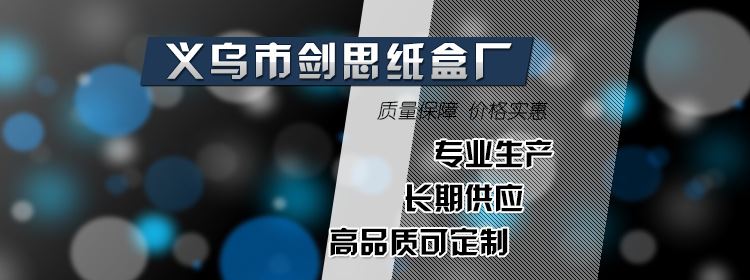 义乌市剑思纸盒厂

质量保障 价格实惠

专业生产

长期供应

高品质可定制